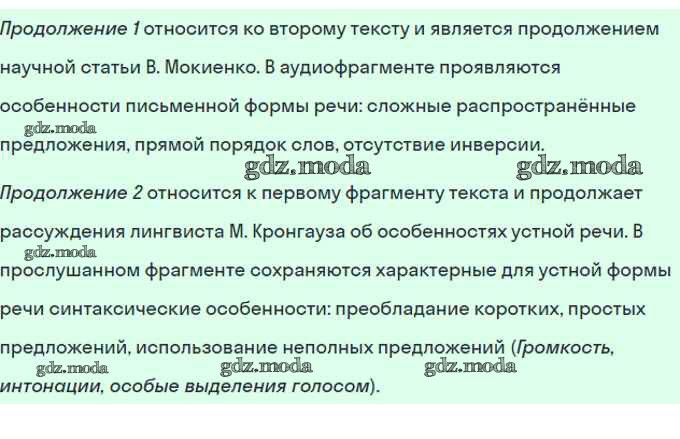 Продолжение 1 относится ко второму тексту и является продолжением научной статьи В. Мокиенко. В аудиофрагменте проявляются особенности письменной формы речи: сложные распространённые предложения, прямой порядок слов, отсутствие инверсии.

Продолжение 2 относится к первому фрагменту текста и продолжает рассуждения лингвиста М. Кронгауза об особенностях устной речи. В прослушанном фрагменте сохраняются характерные для устной формы речи синтаксические особенности: преобладание коротких, простых предложений, использование неполных предложений (Громкость, интонации, особые выделения голосом).

gdz.moda